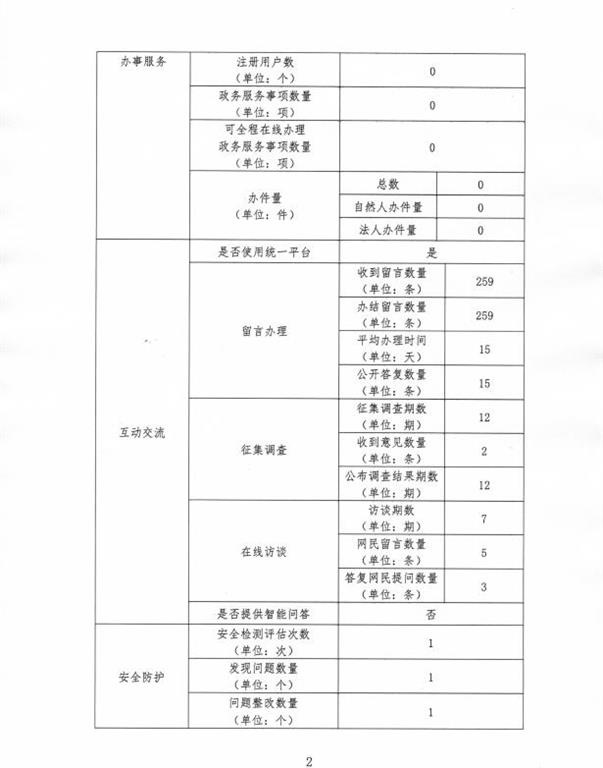 | 办事服务 | 注册用户数（单位：个） | 0 | |
|---|---|---|---|
| | 政务服务事项数量（单位：项） | 0 | |
| | 可全程在线办理政务服务事项数量（单位：项） | 0 | |
| | 办件量（单位：件） | 总数 | 0 |
| | | 自然人办件量 | 0 |
| | | 法人办件量 | 0 |
| 互动交流 | 是否使用统一平台 | 是 | |
| | 留言办理 | 收到留言数量（单位：条） | 259 |
| | | 办结留言数量（单位：条） | 259 |
| | | 平均办理时间（单位：天） | 15 |
| | | 公开答复数量（单位：条） | 15 |
| | 征集调查 | 征集调查期数（单位：期） | 12 |
| | | 收到意见数量（单位：条） | 2 |
| | | 公布调查结果期数（单位：期） | 12 |
| | 在线访谈 | 访谈期数（单位：期） | 7 |
| | | 网民留言数量（单位：条） | 5 |
| | | 答复网民提问数量（单位：条） | 3 |
| | 是否提供智能问答 | 否 | |
| 安全防护 | 安全检测评估次数（单位：次） | 1 | |
| | 发现问题数量（单位：个） | 1 | |
| | 问题整改数量（单位：个） | 1 | |

2